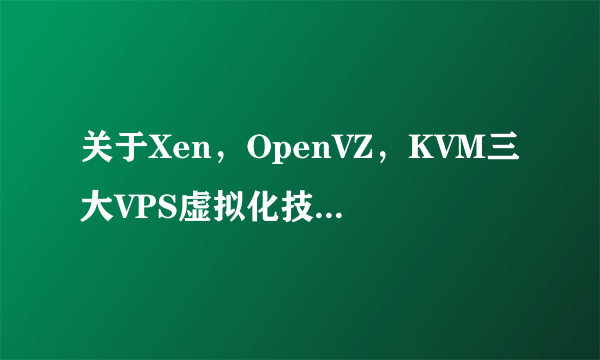 关于Xen，OpenVZ，KVM三大VPS虚拟化技...